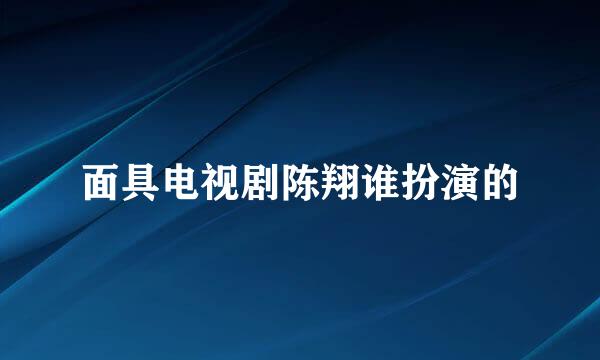 面具电视剧陈翔谁扮演的